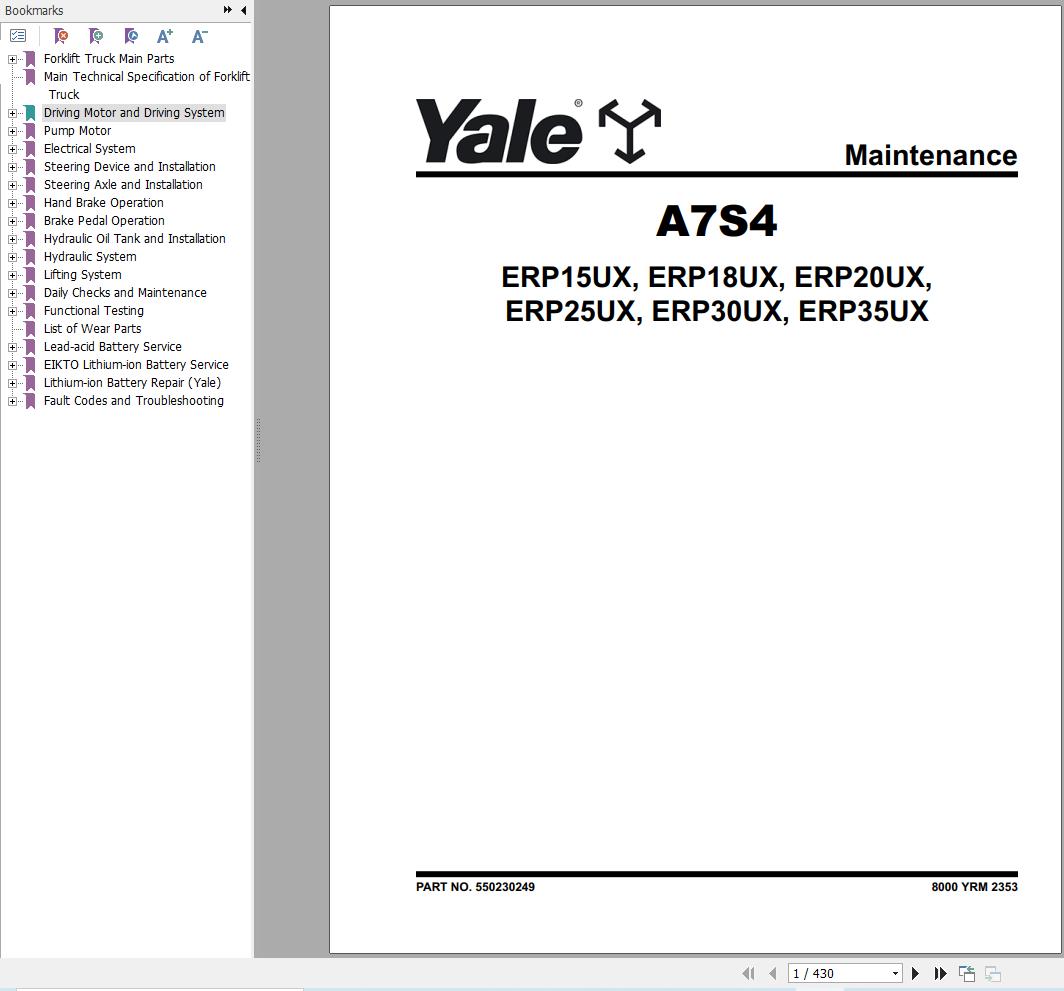 Bookmarks

Forklift Truck Main Parts
Main Technical Specification of Forklift Truck
Driving Motor and Driving System
Pump Motor
Electrical System
Steering Device and Installation
Steering Axle and Installation
Hand Brake Operation
Brake Pedal Operation
Hydraulic Oil Tank and Installation
Hydraulic System
Lifting System
Daily Checks and Maintenance
Functional Testing
List of Wear Parts
Lead-acid Battery Service
EIKTO Lithium-ion Battery Service
Lithium-ion Battery Repair (Yale)
Fault Codes and Troubleshooting

Yale®

Maintenance

A7S4

ERP15UX, ERP18UX, ERP20UX, ERP25UX, ERP30UX, ERP35UX

PART NO. 550230249

8000 YRM 2353

1 / 430